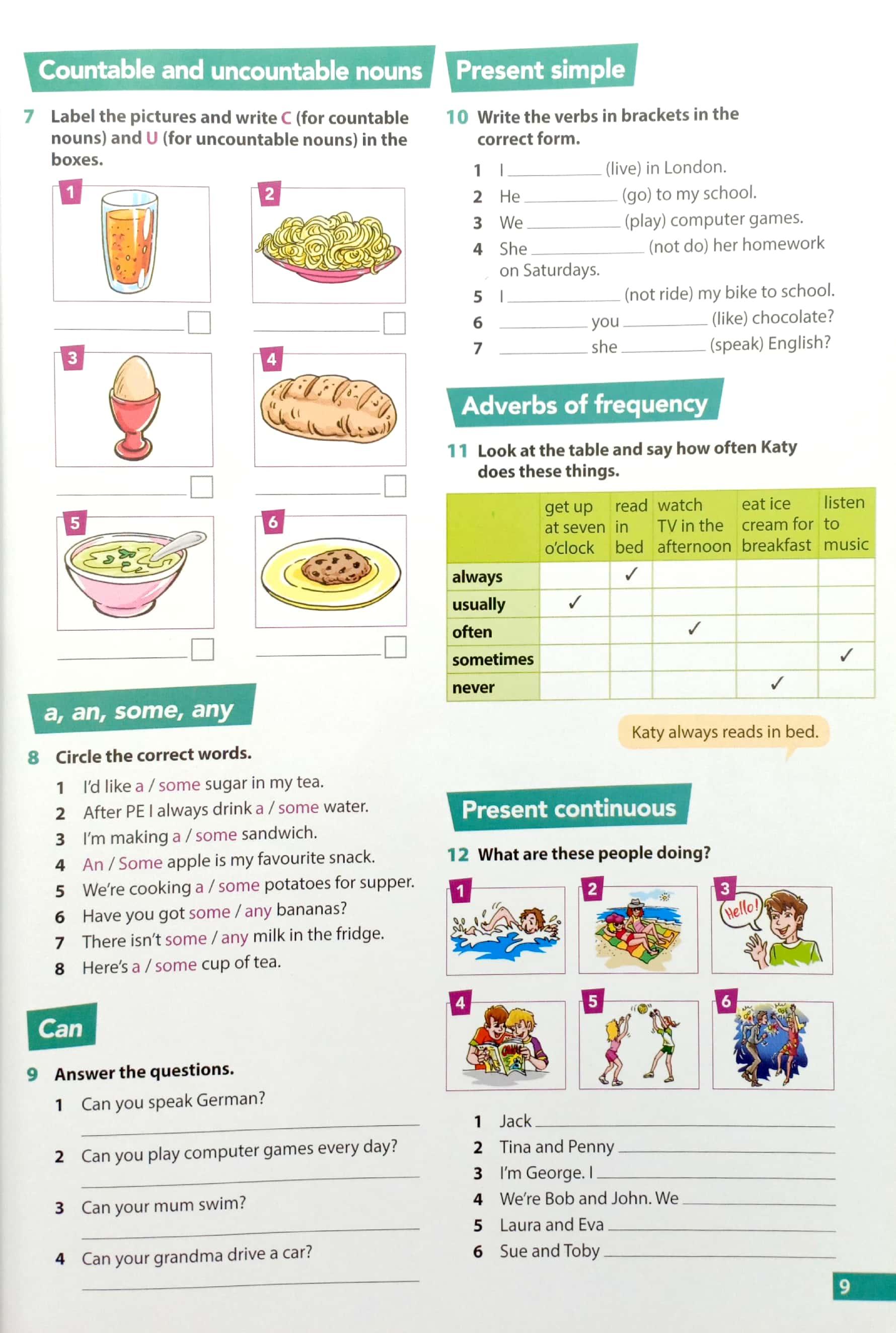 Countable and uncountable nouns

7 Label the pictures and write C (for countable nouns) and U (for uncountable nouns) in the boxes.

1
____ ☐
2
____ ☐
3
____ ☐
4
____ ☐
5
____ ☐
6
____ ☐

a, an, some, any

8 Circle the correct words.
1 I'd like a / some sugar in my tea.
2 After PE I always drink a / some water.
3 I'm making a / some sandwich.
4 An / Some apple is my favourite snack.
5 We're cooking a / some potatoes for supper.
6 Have you got some / any bananas?
7 There isn't some / any milk in the fridge.
8 Here's a / some cup of tea.

Can

9 Answer the questions.
1 Can you speak German?
____
2 Can you play computer games every day?
____
3 Can your mum swim?
____
4 Can your grandma drive a car?
____

Present simple

10 Write the verbs in brackets in the correct form.
1 I ____ (live) in London.
2 He ____ (go) to my school.
3 We ____ (play) computer games.
4 She ____ (not do) her homework on Saturdays.
5 I ____ (not ride) my bike to school.
6 ____ you ____ (like) chocolate?
7 ____ she ____ (speak) English?

Adverbs of frequency

11 Look at the table and say how often Katy does these things.

| | get up at seven o'clock | read in bed | watch TV in the afternoon | eat ice cream for breakfast | listen to music |
|---|---|---|---|---|---|
| always | | ✓ | | | |
| usually | ✓ | | | | |
| often | | | ✓ | | |
| sometimes | | | | | ✓ |
| never | | | | ✓ | |

Katy always reads in bed.

Present continuous

12 What are these people doing?

1 2 3 Hello! 4 5 6

1 Jack ____
2 Tina and Penny ____
3 I'm George. I ____
4 We're Bob and John. We ____
5 Laura and Eva ____
6 Sue and Toby ____

9